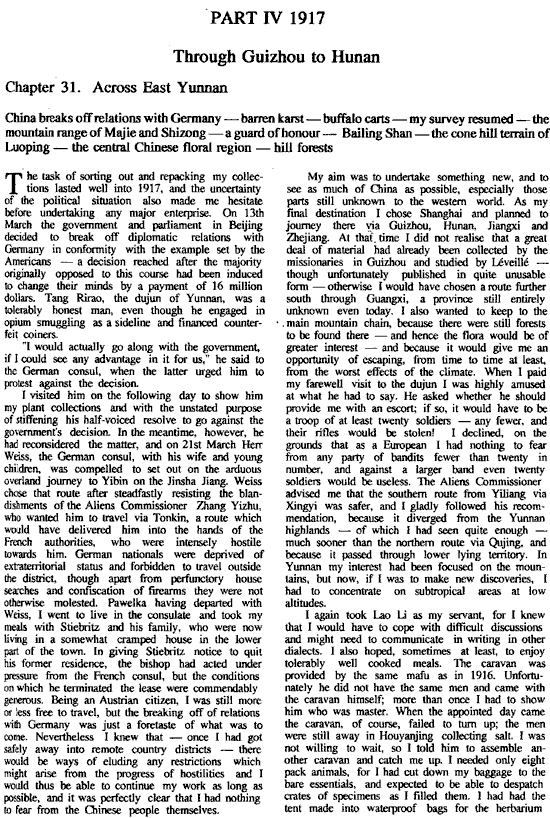 PART IV 1917

Through Guizhou to Hunan

Chapter 31. Across East Yunnan

China breaks off relations with Germany — barren karst — buffalo carts — my survey resumed — the mountain range of Majie and Shizong — a guard of honour — Bailing Shan — the cone hill terrain of Luoping — the central Chinese floral region — hill forests

The task of sorting out and repacking my collections lasted well into 1917, and the uncertainty of the political situation also made me hesitate before undertaking any major enterprise. On 13th March the government and parliament in Beijing decided to break off diplomatic relations with Germany in conformity with the example set by the Americans — a decision reached after the majority originally opposed to this course had been induced to change their minds by a payment of 16 million dollars. Tang Rirao, the dujun of Yunnan, was a tolerably honest man, even though he engaged in opium smuggling as a sideline and financed counterfeit coiners.

"I would actually go along with the government, if I could see any advantage in it for us," he said to the German consul, when the latter urged him to protest against the decision.

I visited him on the following day to show him my plant collections and with the unstated purpose of stiffening his half-voiced resolve to go against the government's decision. In the meantime, however, he had reconsidered the matter, and on 21st March Herr Weiss, the German consul, with his wife and young children, was compelled to set out on the arduous overland journey to Yibin on the Jinsha Jiang. Weiss chose that route after steadfastly resisting the blandishments of the Aliens Commissioner Zhang Yizhu, who wanted him to travel via Tonkin, a route which would have delivered him into the hands of the French authorities, who were intensely hostile towards him. German nationals were deprived of extraterritorial status and forbidden to travel outside the district, though apart from perfunctory house searches and confiscation of firearms they were not otherwise molested. Pawelka having departed with Weiss, I went to live in the consulate and took my meals with Stiebritz and his family, who were now living in a somewhat cramped house in the lower part of the town. In giving Stiebritz notice to quit his former residence, the bishop had acted under pressure from the French consul, but the conditions on which he terminated the lease were commendably generous. Being an Austrian citizen, I was still more or less free to travel, but the breaking off of relations with Germany was just a foretaste of what was to come. Nevertheless I knew that — once I had got safely away into remote country districts — there would be ways of eluding any restrictions which might arise from the progress of hostilities and I would thus be able to continue my work as long as possible, and it was perfectly clear that I had nothing to fear from the Chinese people themselves.

My aim was to undertake something new, and to see as much of China as possible, especially those parts still unknown to the western world. As my final destination I chose Shanghai and planned to journey there via Guizhou, Hunan, Jiangxi and Zhejiang. At that time I did not realise that a great deal of material had already been collected by the missionaries in Guizhou and studied by Léveillé — though unfortunately published in quite unusable form — otherwise I would have chosen a route further south through Guangxi, a province still entirely unknown even today. I also wanted to keep to the main mountain chain, because there were still forests to be found there — and hence the flora would be of greater interest — and because it would give me an opportunity of escaping, from time to time at least, from the worst effects of the climate. When I paid my farewell visit to the dujun I was highly amused at what he had to say. He asked whether he should provide me with an escort; if so, it would have to be a troop of at least twenty soldiers — any fewer, and their rifles would be stolen! I declined, on the grounds that as a European I had nothing to fear from any party of bandits fewer than twenty in number, and against a larger band even twenty soldiers would be useless. The Aliens Commissioner advised me that the southern route from Yiliang via Xingyi was safer, and I gladly followed his recommendation, because it diverged from the Yunnan highlands — of which I had seen quite enough — much sooner than the northern route via Qujing, and because it passed through lower lying territory. In Yunnan my interest had been focused on the mountains, but now, if I was to make new discoveries, I had to concentrate on subtropical areas at low altitudes.

I again took Lao Li as my servant, for I knew that I would have to cope with difficult discussions and might need to communicate in writing in other dialects. I also hoped, sometimes at least, to enjoy tolerably well cooked meals. The caravan was provided by the same mafu as in 1916. Unfortunately he did not have the same men and came with the caravan himself; more than once I had to show him who was master. When the appointed day came the caravan, of course, failed to turn up; the men were still away in Houyanjing collecting salt. I was not willing to wait, so I told him to assemble another caravan and catch me up. I needed only eight pack animals, for I had cut down my baggage to the bare essentials, and expected to be able to despatch crates of specimens as I filled them. I had had the tent made into waterproof bags for the herbarium